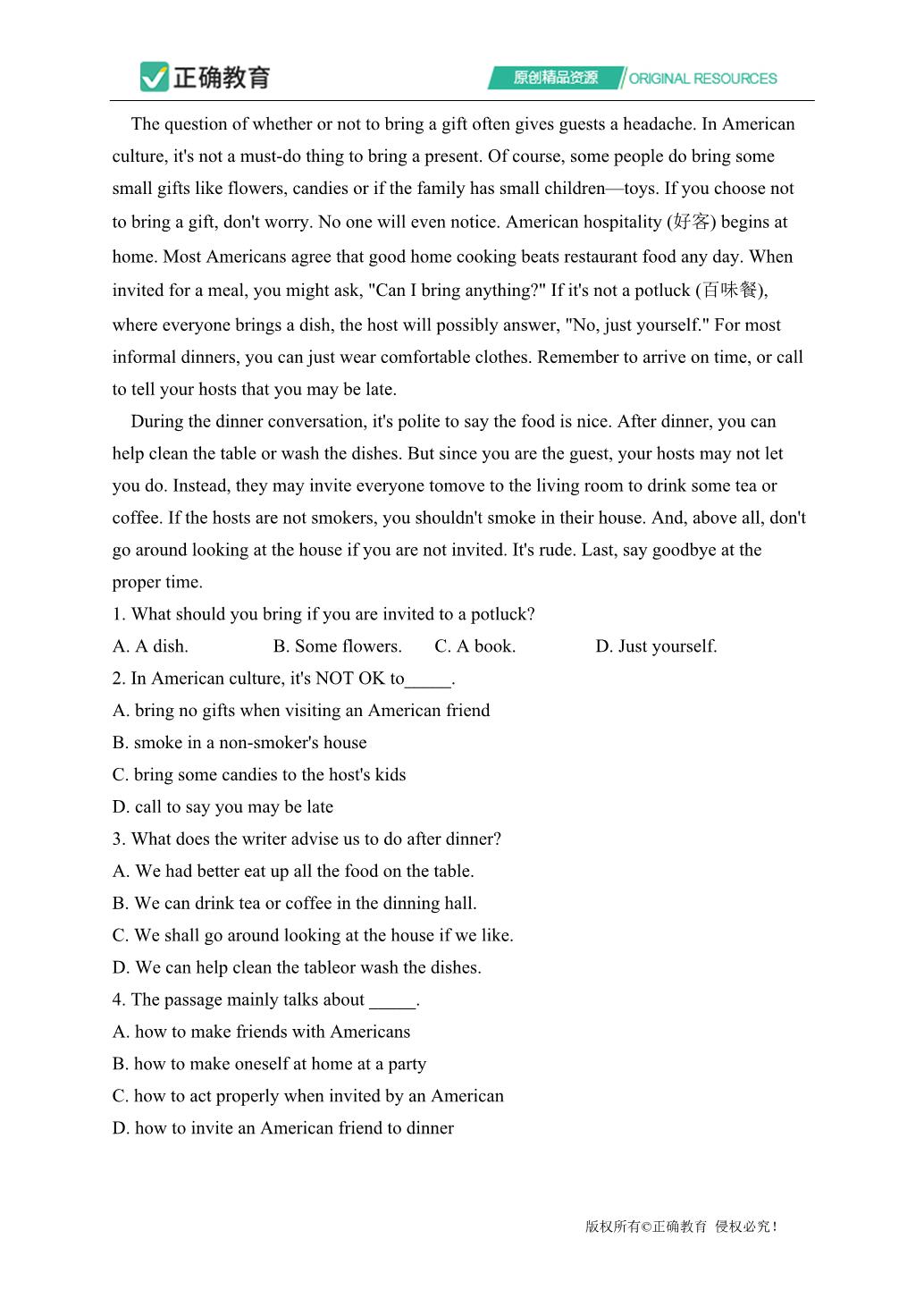 正确教育

原创精品资源 ORIGINAL RESOURCES

The question of whether or not to bring a gift often gives guests a headache. In American culture, it's not a must-do thing to bring a present. Of course, some people do bring some small gifts like flowers, candies or if the family has small children—toys. If you choose not to bring a gift, don't worry. No one will even notice. American hospitality (好客) begins at home. Most Americans agree that good home cooking beats restaurant food any day. When invited for a meal, you might ask, "Can I bring anything?" If it's not a potluck (百味餐), where everyone brings a dish, the host will possibly answer, "No, just yourself." For most informal dinners, you can just wear comfortable clothes. Remember to arrive on time, or call to tell your hosts that you may be late.

During the dinner conversation, it's polite to say the food is nice. After dinner, you can help clean the table or wash the dishes. But since you are the guest, your hosts may not let you do. Instead, they may invite everyone tomove to the living room to drink some tea or coffee. If the hosts are not smokers, you shouldn't smoke in their house. And, above all, don't go around looking at the house if you are not invited. It's rude. Last, say goodbye at the proper time.

1. What should you bring if you are invited to a potluck?

A. A dish. B. Some flowers. C. A book. D. Just yourself.

2. In American culture, it's NOT OK to_____.

A. bring no gifts when visiting an American friend

B. smoke in a non-smoker's house

C. bring some candies to the host's kids

D. call to say you may be late

3. What does the writer advise us to do after dinner?

A. We had better eat up all the food on the table.

B. We can drink tea or coffee in the dinning hall.

C. We shall go around looking at the house if we like.

D. We can help clean the tableor wash the dishes.

4. The passage mainly talks about _____.

A. how to make friends with Americans

B. how to make oneself at home at a party

C. how to act properly when invited by an American

D. how to invite an American friend to dinner

版权所有©正确教育 侵权必究！